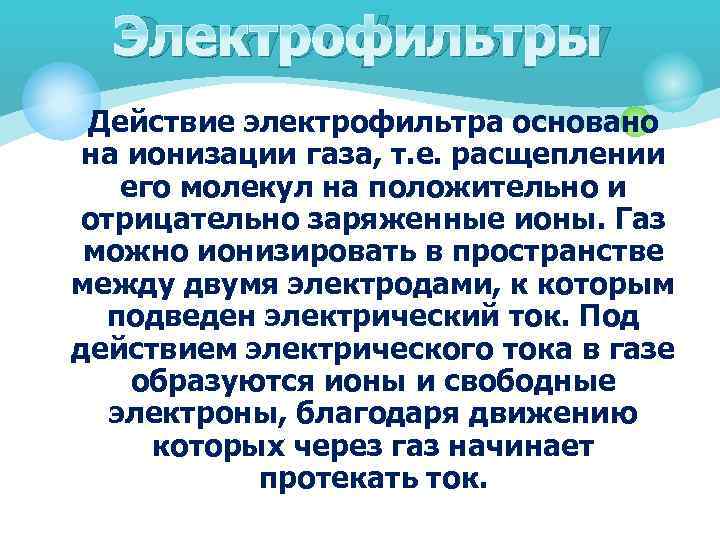 Электрофильтры

Действие электрофильтра основано на ионизации газа, т.е. расщеплении его молекул на положительно и отрицательно заряженные ионы. Газ можно ионизировать в пространстве между двумя электродами, к которым подведен электрический ток. Под действием электрического тока в газе образуются ионы и свободные электроны, благодаря движению которых через газ начинает протекать ток.